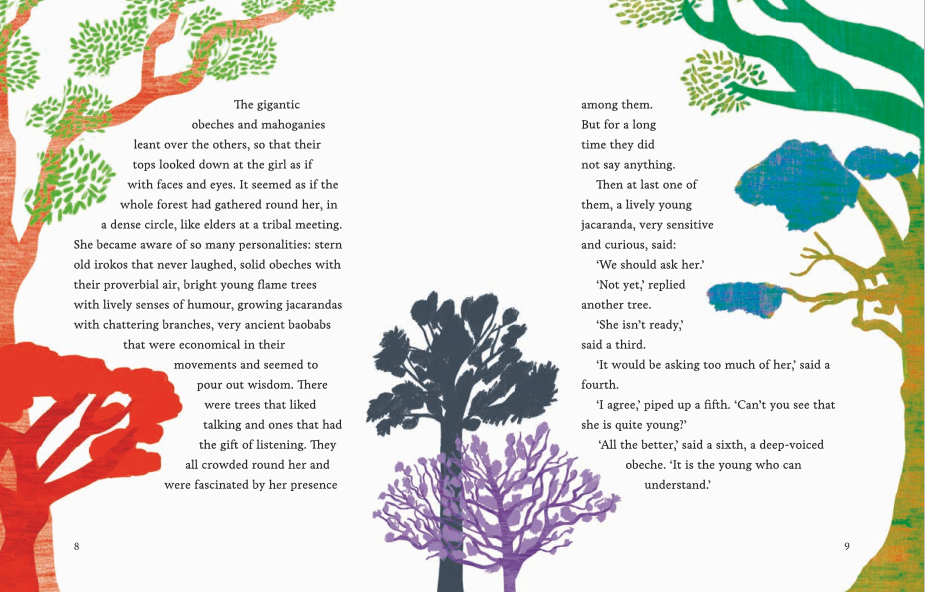 The gigantic obeches and mahoganies leant over the others, so that their tops looked down at the girl as if with faces and eyes. It seemed as if the whole forest had gathered round her, in a dense circle, like elders at a tribal meeting. She became aware of so many personalities: stern old irokos that never laughed, solid obeches with their proverbial air, bright young flame trees with lively senses of humour, growing jacarandas with chattering branches, very ancient baobabs that were economical in their movements and seemed to pour out wisdom. There were trees that liked talking and ones that had the gift of listening. They all crowded round her and were fascinated by her presence

8

among them. But for a long time they did not say anything.

Then at last one of them, a lively young jacaranda, very sensitive and curious, said:

'We should ask her.'

'Not yet,' replied another tree.

'She isn't ready,' said a third.

'It would be asking too much of her,' said a fourth.

'I agree,' piped up a fifth. 'Can't you see that she is quite young?'

'All the better,' said a sixth, a deep-voiced obeche. 'It is the young who can understand.'

9